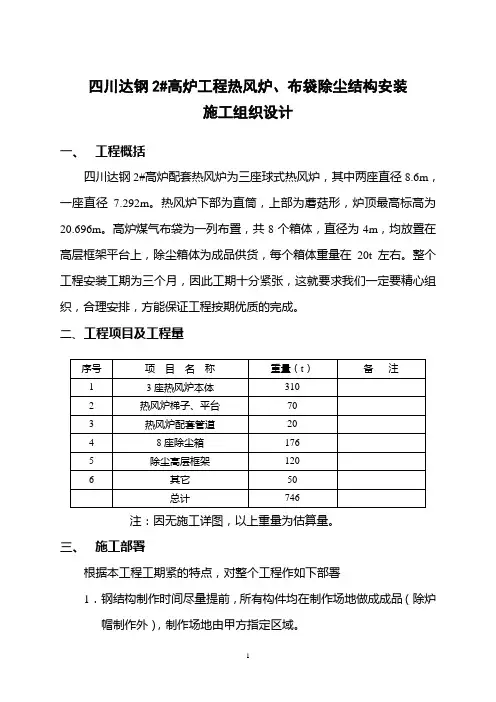 四川达钢 2#高炉工程热风炉、布袋除尘结构安装
施工组织设计

一、 工程概括

四川达钢 2#高炉配套热风炉为三座球式热风炉，其中两座直径 8.6m，一座直径 7.292m。热风炉下部为直筒，上部为蘑菇形，炉顶最高标高为 20.696m。高炉煤气布袋为一列布置，共 8 个箱体，直径为 4m，均放置在高层框架平台上，除尘箱体为成品供货，每个箱体重量在 20t 左右。整个工程安装工期为三个月，因此工期十分紧张，这就要求我们一定要精心组织，合理安排，方能保证工程按期优质的完成。

二、工程项目及工程量

| 序号 | 项 目 名 称 | 重量（t） | 备 注 |
|---|---|---|---|
| 1 | 3 座热风炉本体 | 310 | |
| 2 | 热风炉梯子、平台 | 70 | |
| 3 | 热风炉配套管道 | 20 | |
| 4 | 8 座除尘箱 | 176 | |
| 5 | 除尘高层框架 | 120 | |
| 6 | 其它 | 50 | |
| | 总计 | 746 | |

注：因无施工详图，以上重量为估算量。

三、 施工部署

根据本工程工期紧的特点，对整个工程作如下部署

1．钢结构制作时间尽量提前，所有构件均在制作场地做成成品（除炉帽制作外），制作场地由甲方指定区域。

1